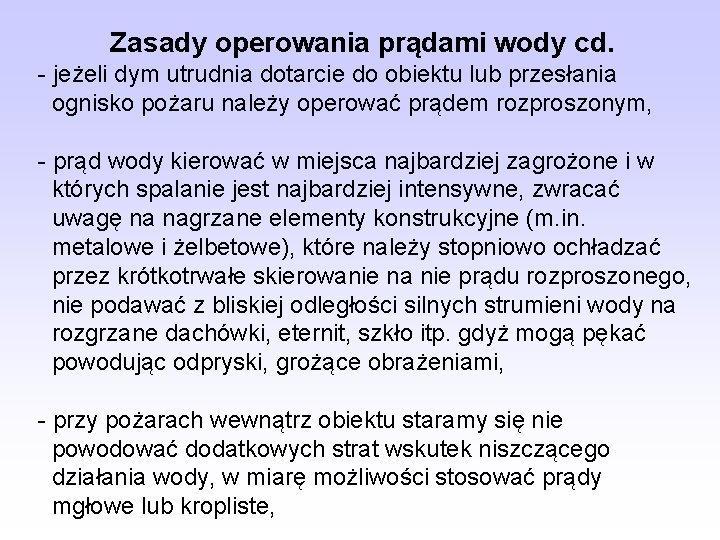 Zasady operowania prądami wody cd.

- jeżeli dym utrudnia dotarcie do obiektu lub przesłania ognisko pożaru należy operować prądem rozproszonym,

- prąd wody kierować w miejsca najbardziej zagrożone i w których spalanie jest najbardziej intensywne, zwracać uwagę na nagrzane elementy konstrukcyjne (m.in. metalowe i żelbetowe), które należy stopniowo ochładzać przez krótkotrwałe skierowanie na nie prądu rozproszonego, nie podawać z bliskiej odległości silnych strumieni wody na rozgrzane dachówki, eternit, szkło itp. gdyż mogą pękać powodując odpryski, grożące obrażeniami,

- przy pożarach wewnątrz obiektu staramy się nie powodować dodatkowych strat wskutek niszczącego działania wody, w miarę możliwości stosować prądy mgłowe lub kropliste,